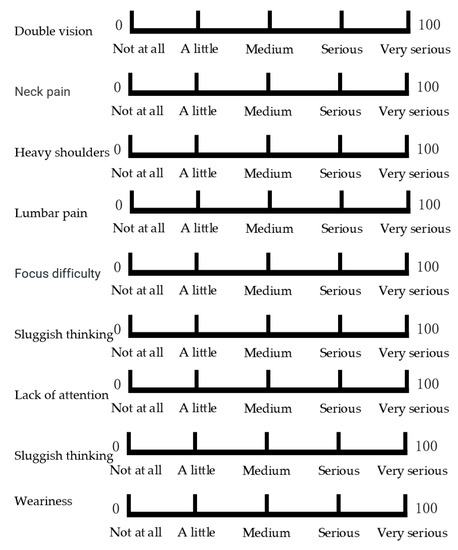 Double vision 0 100
Not at all A little Medium Serious Very serious

Neck pain 0 100
Not at all A little Medium Serious Very serious

Heavy shoulders 0 100
Not at all A little Medium Serious Very serious

Lumbar pain 0 100
Not at all A little Medium Serious Very serious

Focus difficulty 0 100
Not at all A little Medium Serious Very serious

Sluggish thinking 0 100
Not at all A little Medium Serious Very serious

Lack of attention 0 100
Not at all A little Medium Serious Very serious

Sluggish thinking 0 100
Not at all A little Medium Serious Very serious

Weariness 0 100
Not at all A little Medium Serious Very serious